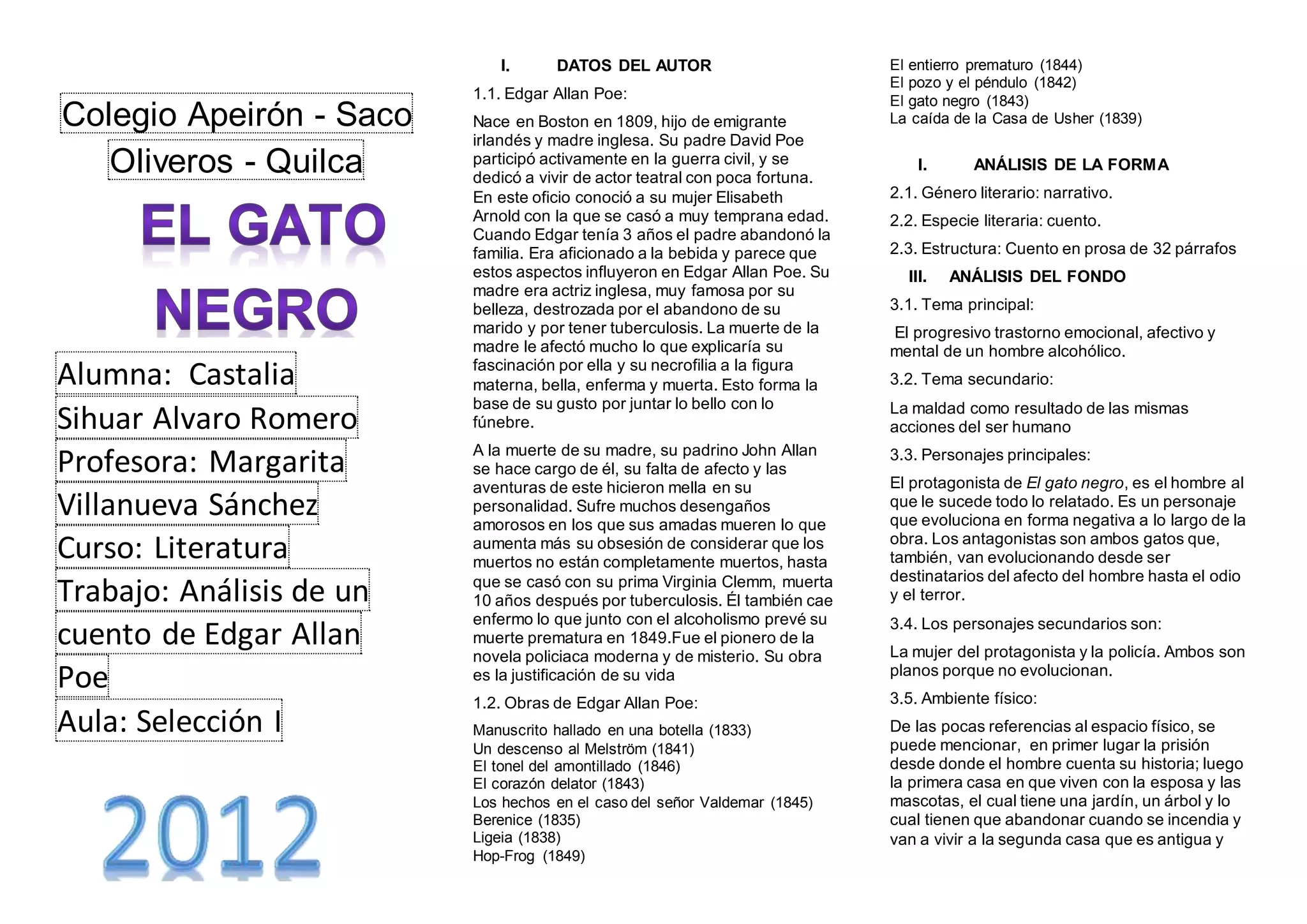 Colegio Apeirón - Saco Oliveros - Quilca

EL GATO NEGRO

Alumna: Castalia Sihuar Alvaro Romero

Profesora: Margarita Villanueva Sánchez

Curso: Literatura

Trabajo: Análisis de un cuento de Edgar Allan Poe

Aula: Selección I

2012

I. DATOS DEL AUTOR

1.1. Edgar Allan Poe:

Nace en Boston en 1809, hijo de emigrante irlandés y madre inglesa. Su padre David Poe participó activamente en la guerra civil, y se dedicó a vivir de actor teatral con poca fortuna. En este oficio conoció a su mujer Elisabeth Arnold con la que se casó a muy temprana edad. Cuando Edgar tenía 3 años el padre abandonó la familia. Era aficionado a la bebida y parece que estos aspectos influyeron en Edgar Allan Poe. Su madre era actriz inglesa, muy famosa por su belleza, destrozada por el abandono de su marido y por tener tuberculosis. La muerte de la madre le afectó mucho lo que explicaría su fascinación por ella y su necrofilia a la figura materna, bella, enferma y muerta. Esto forma la base de su gusto por juntar lo bello con lo fúnebre.

A la muerte de su madre, su padrino John Allan se hace cargo de él, su falta de afecto y las aventuras de este hicieron mella en su personalidad. Sufre muchos desengaños amorosos en los que sus amadas mueren lo que aumenta más su obsesión de considerar que los muertos no están completamente muertos, hasta que se casó con su prima Virginia Clemm, muerta 10 años después por tuberculosis. Él también cae enfermo lo que junto con el alcoholismo prevé su muerte prematura en 1849.Fue el pionero de la novela policiaca moderna y de misterio. Su obra es la justificación de su vida

1.2. Obras de Edgar Allan Poe:

Manuscrito hallado en una botella (1833)
Un descenso al Melström (1841)
El tonel del amontillado (1846)
El corazón delator (1843)
Los hechos en el caso del señor Valdemar (1845)
Berenice (1835)
Ligeia (1838)
Hop-Frog (1849)
El entierro prematuro (1844)
El pozo y el péndulo (1842)
El gato negro (1843)
La caída de la Casa de Usher (1839)

I. ANÁLISIS DE LA FORMA

2.1. Género literario: narrativo.

2.2. Especie literaria: cuento.

2.3. Estructura: Cuento en prosa de 32 párrafos

III. ANÁLISIS DEL FONDO

3.1. Tema principal:

El progresivo trastorno emocional, afectivo y mental de un hombre alcohólico.

3.2. Tema secundario:

La maldad como resultado de las mismas acciones del ser humano

3.3. Personajes principales:

El protagonista de El gato negro, es el hombre al que le sucede todo lo relatado. Es un personaje que evoluciona en forma negativa a lo largo de la obra. Los antagonistas son ambos gatos que, también, van evolucionando desde ser destinatarios del afecto del hombre hasta el odio y el terror.

3.4. Los personajes secundarios son:

La mujer del protagonista y la policía. Ambos son planos porque no evolucionan.

3.5. Ambiente físico:

De las pocas referencias al espacio físico, se puede mencionar, en primer lugar la prisión desde donde el hombre cuenta su historia; luego la primera casa en que viven con la esposa y las mascotas, el cual tiene una jardín, un árbol y lo cual tienen que abandonar cuando se incendia y van a vivir a la segunda casa que es antigua y